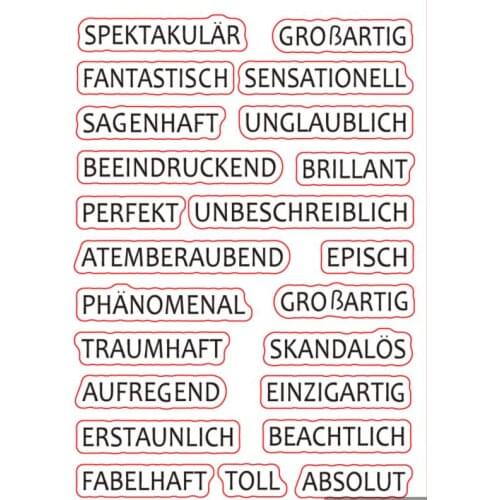 SPEKTAKULÄR GROßARTIG

FANTASTISCH SENSATIONELL

SAGENHAFT UNGLAUBLICH

BEEINDRUCKEND BRILLANT

PERFEKT UNBESCHREIBLICH

ATEMBERAUBEND EPISCH

PHÄNOMENAL GROßARTIG

TRAUMHAFT SKANDALÖS

AUFREGEND EINZIGARTIG

ERSTAUNLICH BEACHTLICH

FABELHAFT TOLL ABSOLUT